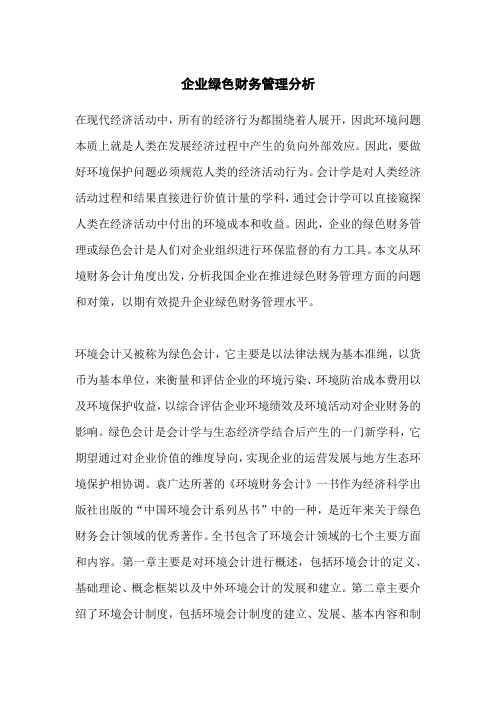 企业绿色财务管理分析

在现代经济活动中，所有的经济行为都围绕着人展开，因此环境问题本质上就是人类在发展经济过程中产生的负向外部效应。因此，要做好环境保护问题必须规范人类的经济活动行为。会计学是对人类经济活动过程和结果直接进行价值计量的学科，通过会计学可以直接窥探人类在经济活动中付出的环境成本和收益。因此，企业的绿色财务管理或绿色会计是人们对企业组织进行环保监督的有力工具。本文从环境财务会计角度出发，分析我国企业在推进绿色财务管理方面的问题和对策，以期有效提升企业绿色财务管理水平。

环境会计又被称为绿色会计，它主要是以法律法规为基本准绳，以货币为基本单位，来衡量和评估企业的环境污染、环境防治成本费用以及环境保护收益，以综合评估企业环境绩效及环境活动对企业财务的影响。绿色会计是会计学与生态经济学结合后产生的一门新学科，它期望通过对企业价值的维度导向，实现企业的运营发展与地方生态环境保护相协调。袁广达所著的《环境财务会计》一书作为经济科学出版社出版的“中国环境会计系列丛书”中的一种，是近年来关于绿色财务会计领域的优秀著作。全书包含了环境会计领域的七个主要方面和内容。第一章主要是对环境会计进行概述，包括环境会计的定义、基础理论、概念框架以及中外环境会计的发展和建立。第二章主要介绍了环境会计制度，包括环境会计制度的建立、发展、基本内容和制